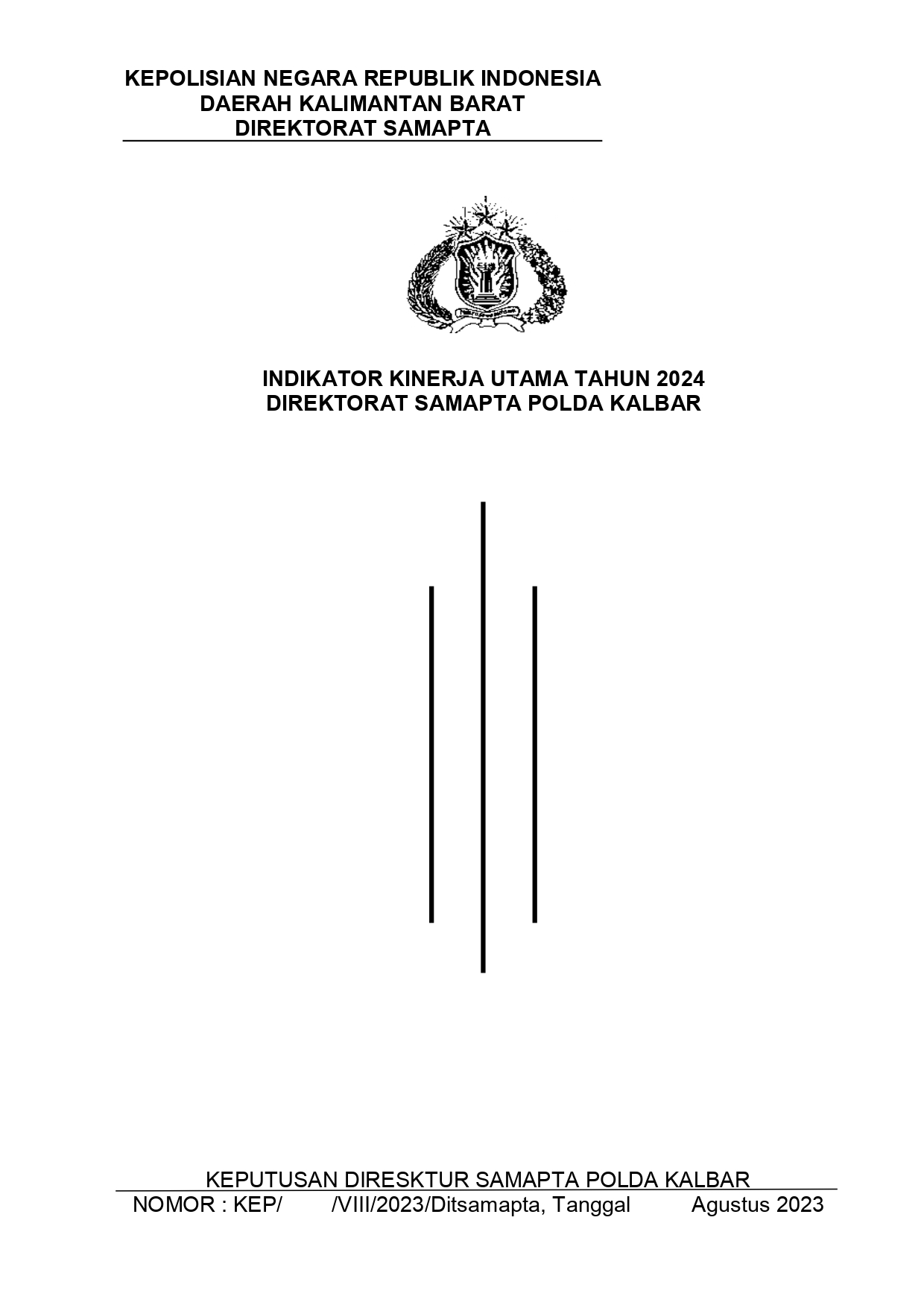 KEPOLISIAN NEGARA REPUBLIK INDONESIA
DAERAH KALIMANTAN BARAT
DIREKTORAT SAMAPTA

INDIKATOR KINERJA UTAMA TAHUN 2024
DIREKTORAT SAMAPTA POLDA KALBAR

KEPUTUSAN DIRESKTUR SAMAPTA POLDA KALBAR
NOMOR : KEP/ /VIII/2023/Ditsamapta, Tanggal Agustus 2023